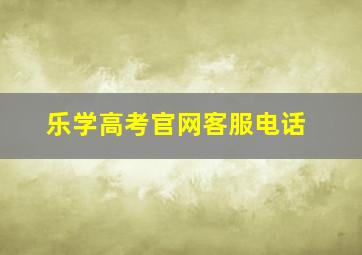 乐学高考官网客服电话